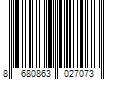 8 680863 027073